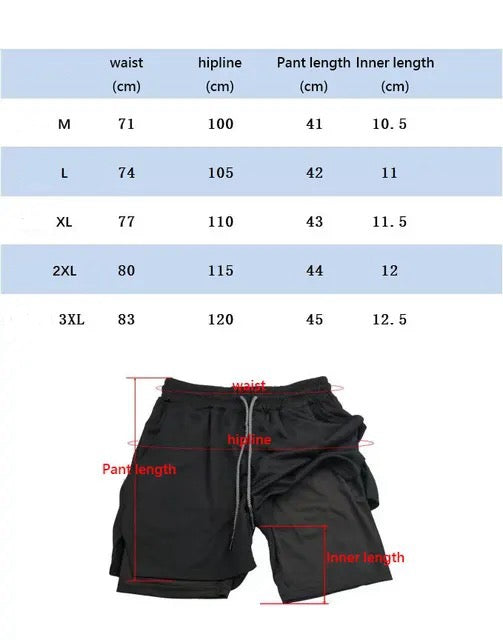 |  | waist (cm) | hipline (cm) | Pant length (cm) | Inner length (cm) |
|---|---|---|---|---|
| M | 71 | 100 | 41 | 10.5 |
| L | 74 | 105 | 42 | 11 |
| XL | 77 | 110 | 43 | 11.5 |
| 2XL | 80 | 115 | 44 | 12 |
| 3XL | 83 | 120 | 45 | 12.5 |

waist
hipline
Pant length
Inner length